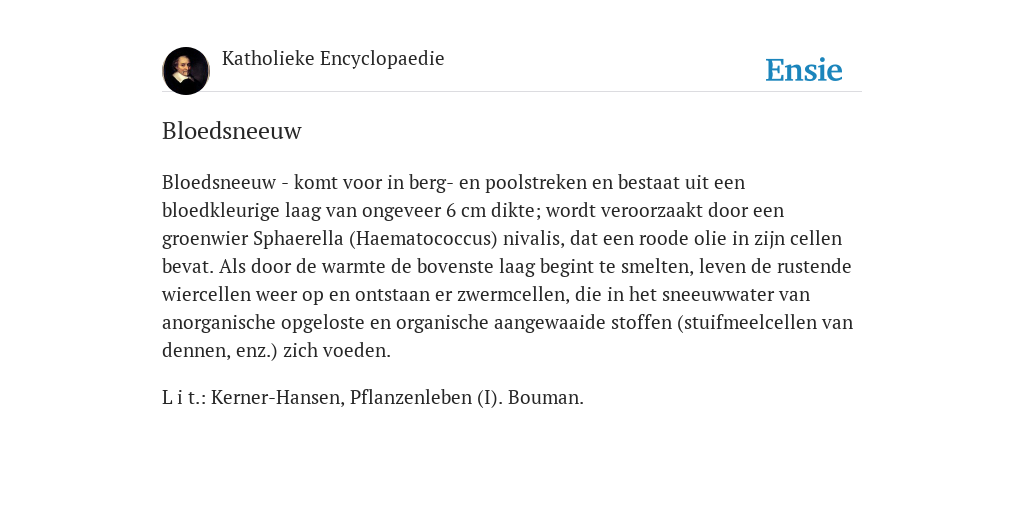 Katholieke Encyclopaedie

Ensie

Bloedsneeuw

Bloedsneeuw - komt voor in berg- en poolstreken en bestaat uit een bloedkleurige laag van ongeveer 6 cm dikte; wordt veroorzaakt door een groenwier Sphaerella (Haematococcus) nivalis, dat een roode olie in zijn cellen bevat. Als door de warmte de bovenste laag begint te smelten, leven de rustende wiercellen weer op en ontstaan er zwermcellen, die in het sneeuwwater van anorganische opgeloste en organische aangewaaide stoffen (stuifmeelcellen van dennen, enz.) zich voeden.

L i t.: Kerner-Hansen, Pflanzenleben (I). Bouman.